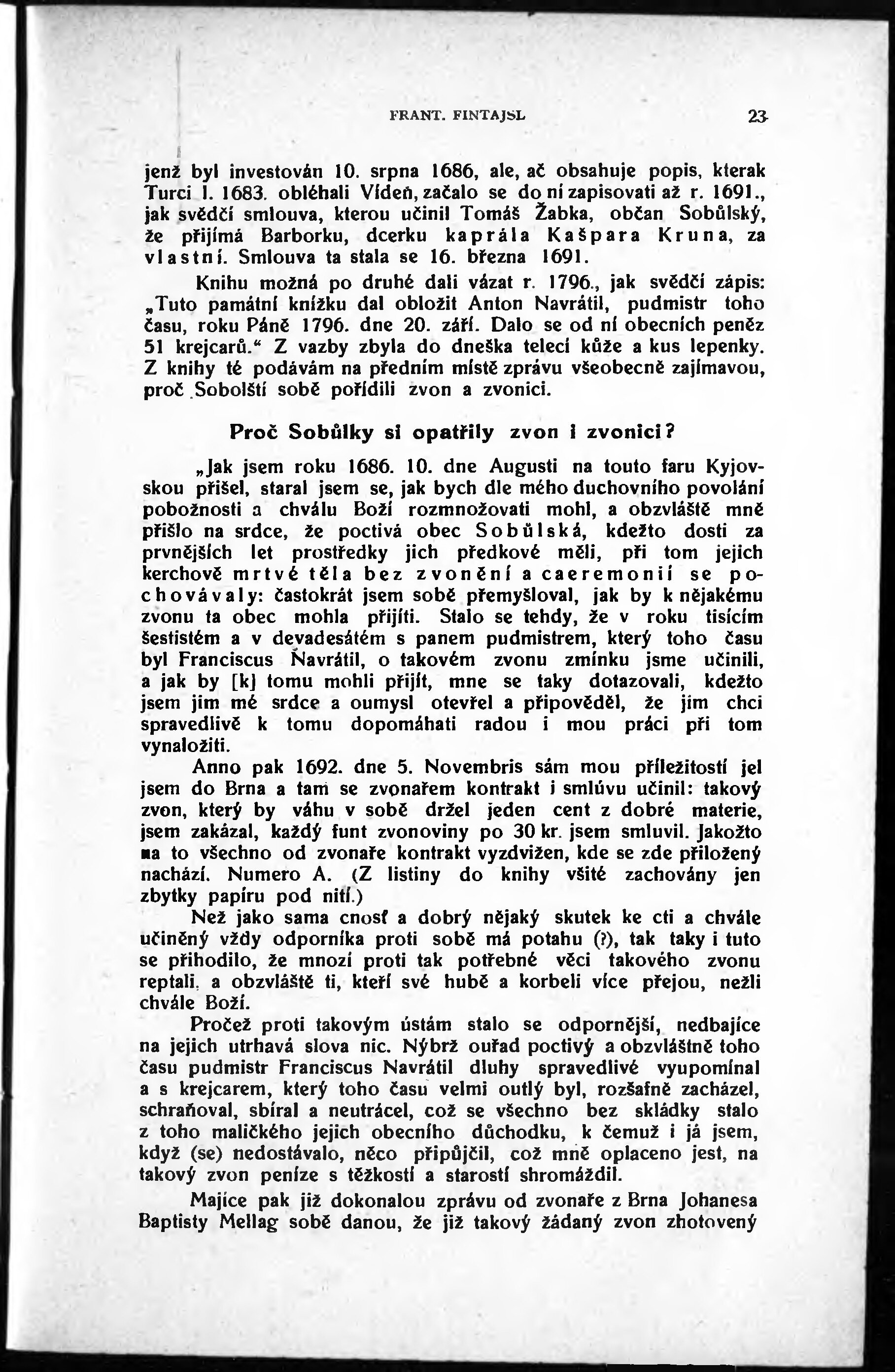 FRANT. FINTAJSL 23

jenž byl investován 10. srpna 1686, ale, ač obsahuje popis, kterak Turci l. 1683. obléhali Vídeň, začalo se do ní zapisovati až r. 1691., jak svědčí smlouva, kterou učinil Tomáš Žabka, občan Sobůlský, že přijímá Barborku, dcerku kaprála Kašpara Kruna, za vlastní. Smlouva ta stala se 16. března 1691.

Knihu možná po druhé dali vázat r. 1796., jak svědčí zápis: „Tuto památní knížku dal obložit Anton Navrátil, pudmistr toho času, roku Páně 1796. dne 20. září. Dalo se od ní obecních peněz 51 krejcarů.“ Z vazby zbyla do dneška telecí kůže a kus lepenky. Z knihy té podávám na předním místě zprávu všeobecně zajímavou, proč Sobolští sobě pořídili zvon a zvonici.

Proč Sobůlky si opatřily zvon i zvonici?

„Jak jsem roku 1686. 10. dne Augusti na touto faru Kyjovskou přišel, staral jsem se, jak bych dle mého duchovního povolání pobožnosti a chválu Boží rozmnožovati mohl, a obzvláště mně přišlo na srdce, že poctivá obec Sobůlská, kdežto dosti za prvnějších let prostředky jich předkové měli, při tom jejich kerchově mrtvé těla bez zvonění a caeremonií se pochovávaly: častokrát jsem sobě přemyšloval, jak by k nějakému zvonu ta obec mohla přijíti. Stalo se tehdy, že v roku tisícím šestistém a v devadesátém s panem pudmistrem, který toho času byl Franciscus Navrátil, o takovém zvonu zmínku jsme učinili, a jak by [k] tomu mohli přijít, mne se taky dotazovali, kdežto jsem jim mé srdce a oumysl otevřel a připověděl, že jim chci spravedlivě k tomu dopomáhati radou i mou práci při tom vynaložiti.

Anno pak 1692. dne 5. Novembris sám mou příležitostí jel jsem do Brna a tam se zvonařem kontrakt i smlúvu učinil: takový zvon, který by váhu v sobě držel jeden cent z dobré materie, jsem zakázal, každý funt zvonoviny po 30 kr. jsem smluvil. Jakožto na to všechno od zvonaře kontrakt vyzdvižen, kde se zde přiložený nachází. Numero A. (Z listiny do knihy všité zachovány jen zbytky papíru pod nití.)

Než jako sama cnosť a dobrý nějaký skutek ke cti a chvále učiněný vždy odporníka proti sobě má potahu (?), tak taky i tuto se přihodilo, že mnozí proti tak potřebné věci takového zvonu reptali. a obzvláště ti, kteří své hubě a korbeli více přejou, nežli chvále Boží.

Pročež proti takovým ústám stalo se odpornější, nedbajíce na jejich utrhavá slova nic. Nýbrž ouřad poctivý a obzvláštně toho času pudmistr Franciscus Navrátil dluhy spravedlivé vyupomínal a s krejcarem, který toho času velmi outlý byl, rozšafně zacházel, schraňoval, sbíral a neutrácel, což se všechno bez skládky stalo z toho maličkého jejich obecního důchodku, k čemuž i já jsem, když (se) nedostávalo, něco připůjčil, což mně oplaceno jest, na takový zvon peníze s těžkostí a starostí shromáždil.

Majíce pak již dokonalou zprávu od zvonaře z Brna Johanesa Baptisty Mellag sobě danou, že již takový žádaný zvon zhotovený